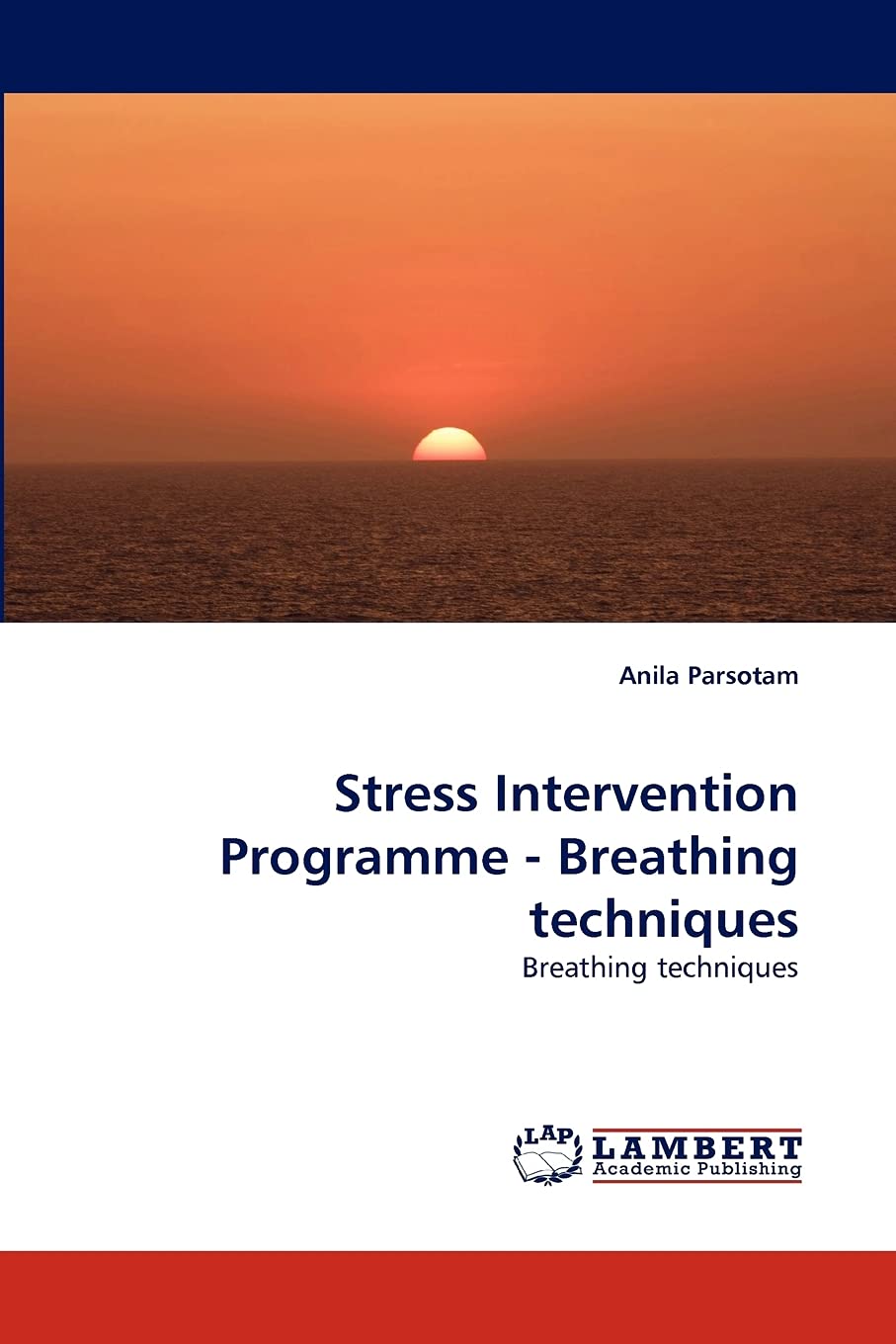 Anila Parsotam

Stress Intervention Programme - Breathing techniques

Breathing techniques

LAP LAMBERT Academic Publishing